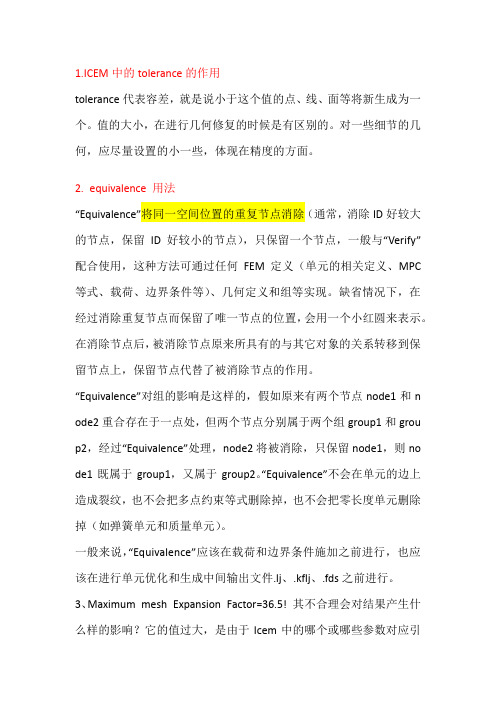 1.ICEM 中的 tolerance 的作用

tolerance 代表容差，就是说小于这个值的点、线、面等将新生成为一个。值的大小，在进行几何修复的时候是有区别的。对一些细节的几何，应尽量设置的小一些，体现在精度的方面。

2. equivalence 用法

“Equivalence”将同一空间位置的重复节点消除（通常，消除 ID 好较大的节点，保留 ID 好较小的节点），只保留一个节点，一般与“Verify”配合使用，这种方法可通过任何 FEM 定义（单元的相关定义、MPC 等式、载荷、边界条件等）、几何定义和组等实现。缺省情况下，在经过消除重复节点而保留了唯一节点的位置，会用一个小红圆来表示。在消除节点后，被消除节点原来所具有的与其它对象的关系转移到保留节点上，保留节点代替了被消除节点的作用。

“Equivalence”对组的影响是这样的，假如原来有两个节点 node1 和 node2 重合存在于一点处，但两个节点分别属于两个组 group1 和 group2，经过“Equivalence”处理，node2 将被消除，只保留 node1，则 node1 既属于 group1，又属于 group2。“Equivalence”不会在单元的边上造成裂纹，也不会把多点约束等式删除掉，也不会把零长度单元删除掉（如弹簧单元和质量单元）。

一般来说，“Equivalence”应该在载荷和边界条件施加之前进行，也应该在进行单元优化和生成中间输出文件.lj、.kflj、.fds 之前进行。

3、Maximum mesh Expansion Factor=36.5! 其不合理会对结果产生什么样的影响？它的值过大，是由于 Icem 中的哪个或哪些参数对应引